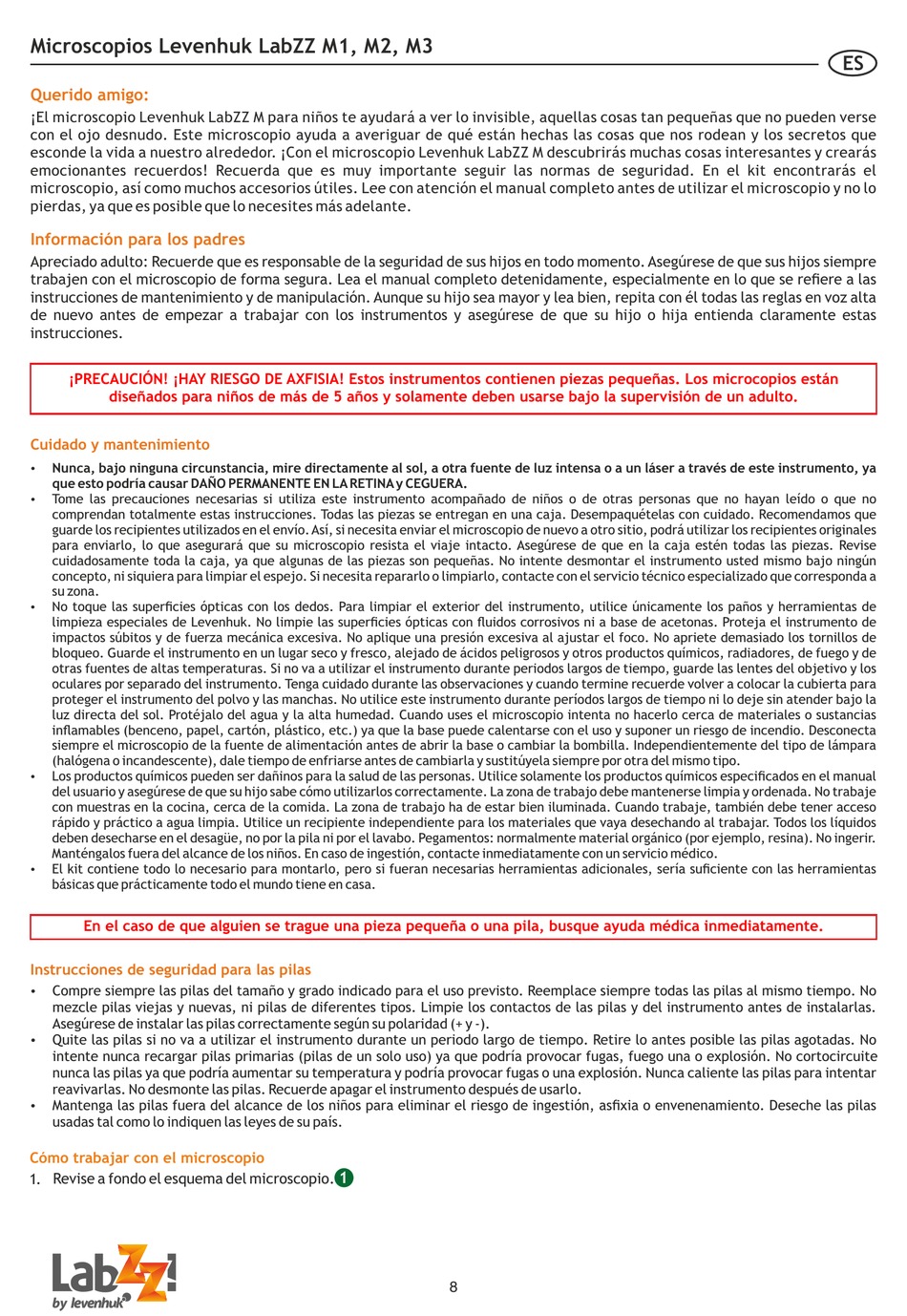 Microscopios Levenhuk LabZZ M1, M2, M3

ES

Querido amigo:

¡El microscopio Levenhuk LabZZ M para niños te ayudará a ver lo invisible, aquellas cosas tan pequeñas que no pueden verse con el ojo desnudo. Este microscopio ayuda a averiguar de qué están hechas las cosas que nos rodean y los secretos que esconde la vida a nuestro alrededor. ¡Con el microscopio Levenhuk LabZZ M descubrirás muchas cosas interesantes y crearás emocionantes recuerdos! Recuerda que es muy importante seguir las normas de seguridad. En el kit encontrarás el microscopio, así como muchos accesorios útiles. Lee con atención el manual completo antes de utilizar el microscopio y no lo pierdas, ya que es posible que lo necesites más adelante.

Información para los padres

Apreciado adulto: Recuerde que es responsable de la seguridad de sus hijos en todo momento. Asegúrese de que sus hijos siempre trabajen con el microscopio de forma segura. Lea el manual completo detenidamente, especialmente en lo que se refiere a las instrucciones de mantenimiento y de manipulación. Aunque su hijo sea mayor y lea bien, repita con él todas las reglas en voz alta de nuevo antes de empezar a trabajar con los instrumentos y asegúrese de que su hijo o hija entienda claramente estas instrucciones.

¡PRECAUCIÓN! ¡HAY RIESGO DE AXFISIA! Estos instrumentos contienen piezas pequeñas. Los microcopios están diseñados para niños de más de 5 años y solamente deben usarse bajo la supervisión de un adulto.

Cuidado y mantenimiento

• Nunca, bajo ninguna circunstancia, mire directamente al sol, a otra fuente de luz intensa o a un láser a través de este instrumento, ya que esto podría causar DAÑO PERMANENTE EN LA RETINA y CEGUERA.
• Tome las precauciones necesarias si utiliza este instrumento acompañado de niños o de otras personas que no hayan leído o que no comprendan totalmente estas instrucciones. Todas las piezas se entregan en una caja. Desempaquételas con cuidado. Recomendamos que guarde los recipientes utilizados en el envío. Así, si necesita enviar el microscopio de nuevo a otro sitio, podrá utilizar los recipientes originales para enviarlo, lo que asegurará que su microscopio resista el viaje intacto. Asegúrese de que en la caja estén todas las piezas. Revise cuidadosamente toda la caja, ya que algunas de las piezas son pequeñas. No intente desmontar el instrumento usted mismo bajo ningún concepto, ni siquiera para limpiar el espejo. Si necesita repararlo o limpiarlo, contacte con el servicio técnico especializado que corresponda a su zona.
• No toque las superficies ópticas con los dedos. Para limpiar el exterior del instrumento, utilice únicamente los paños y herramientas de limpieza especiales de Levenhuk. No limpie las superficies ópticas con fluidos corrosivos ni a base de acetonas. Proteja el instrumento de impactos súbitos y de fuerza mecánica excesiva. No aplique una presión excesiva al ajustar el foco. No apriete demasiado los tornillos de bloqueo. Guarde el instrumento en un lugar seco y fresco, alejado de ácidos peligrosos y otros productos químicos, radiadores, de fuego y de otras fuentes de altas temperaturas. Si no va a utilizar el instrumento durante periodos largos de tiempo, guarde las lentes del objetivo y los oculares por separado del instrumento. Tenga cuidado durante las observaciones y cuando termine recuerde volver a colocar la cubierta para proteger el instrumento del polvo y las manchas. No utilice este instrumento durante períodos largos de tiempo ni lo deje sin atender bajo la luz directa del sol. Protéjalo del agua y la alta humedad. Cuando uses el microscopio intenta no hacerlo cerca de materiales o sustancias inflamables (benceno, papel, cartón, plástico, etc.) ya que la base puede calentarse con el uso y suponer un riesgo de incendio. Desconecta siempre el microscopio de la fuente de alimentación antes de abrir la base o cambiar la bombilla. Independientemente del tipo de lámpara (halógena o incandescente), dale tiempo de enfriarse antes de cambiarla y sustitúyela siempre por otra del mismo tipo.
• Los productos químicos pueden ser dañinos para la salud de las personas. Utilice solamente los productos químicos especificados en el manual del usuario y asegúrese de que su hijo sabe cómo utilizarlos correctamente. La zona de trabajo debe mantenerse limpia y ordenada. No trabaje con muestras en la cocina, cerca de la comida. La zona de trabajo ha de estar bien iluminada. Cuando trabaje, también debe tener acceso rápido y práctico a agua limpia. Utilice un recipiente independiente para los materiales que vaya desechando al trabajar. Todos los líquidos deben desecharse en el desagüe, no por la pila ni por el lavabo. Pegamentos: normalmente material orgánico (por ejemplo, resina). No ingerir. Manténgalos fuera del alcance de los niños. En caso de ingestión, contacte inmediatamente con un servicio médico.
• El kit contiene todo lo necesario para montarlo, pero si fueran necesarias herramientas adicionales, sería suficiente con las herramientas básicas que prácticamente todo el mundo tiene en casa.

En el caso de que alguien se trague una pieza pequeña o una pila, busque ayuda médica inmediatamente.

Instrucciones de seguridad para las pilas

• Compre siempre las pilas del tamaño y grado indicado para el uso previsto. Reemplace siempre todas las pilas al mismo tiempo. No mezcle pilas viejas y nuevas, ni pilas de diferentes tipos. Limpie los contactos de las pilas y del instrumento antes de instalarlas. Asegúrese de instalar las pilas correctamente según su polaridad (+ y -).
• Quite las pilas si no va a utilizar el instrumento durante un periodo largo de tiempo. Retire lo antes posible las pilas agotadas. No intente nunca recargar pilas primarias (pilas de un solo uso) ya que podría provocar fugas, fuego una o explosión. No cortocircuite nunca las pilas ya que podría aumentar su temperatura y podría provocar fugas o una explosión. Nunca caliente las pilas para intentar reavivarlas. No desmonte las pilas. Recuerde apagar el instrumento después de usarlo.
• Mantenga las pilas fuera del alcance de los niños para eliminar el riesgo de ingestión, asfixia o envenenamiento. Deseche las pilas usadas tal como lo indiquen las leyes de su país.

Cómo trabajar con el microscopio

1. Revise a fondo el esquema del microscopio. 1

LabZZ! by levenhuk

8